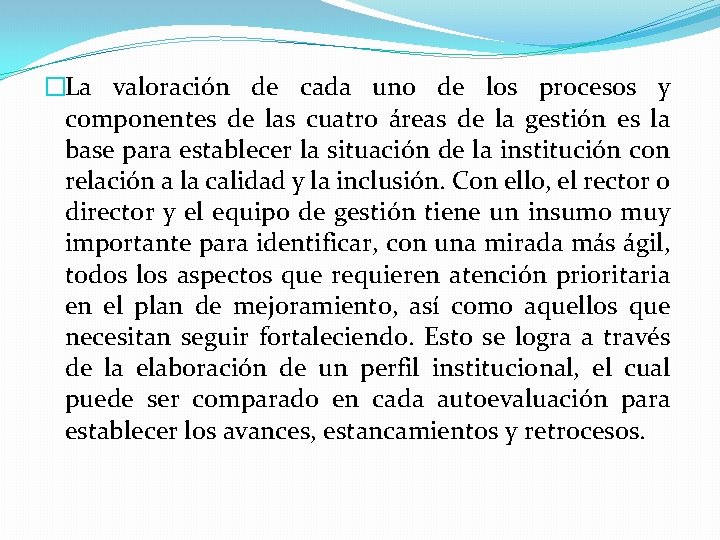 La valoración de cada uno de los procesos y componentes de las cuatro áreas de la gestión es la base para establecer la situación de la institución con relación a la calidad y la inclusión. Con ello, el rector o director y el equipo de gestión tiene un insumo muy importante para identificar, con una mirada más ágil, todos los aspectos que requieren atención prioritaria en el plan de mejoramiento, así como aquellos que necesitan seguir fortaleciendo. Esto se logra a través de la elaboración de un perfil institucional, el cual puede ser comparado en cada autoevaluación para establecer los avances, estancamientos y retrocesos.